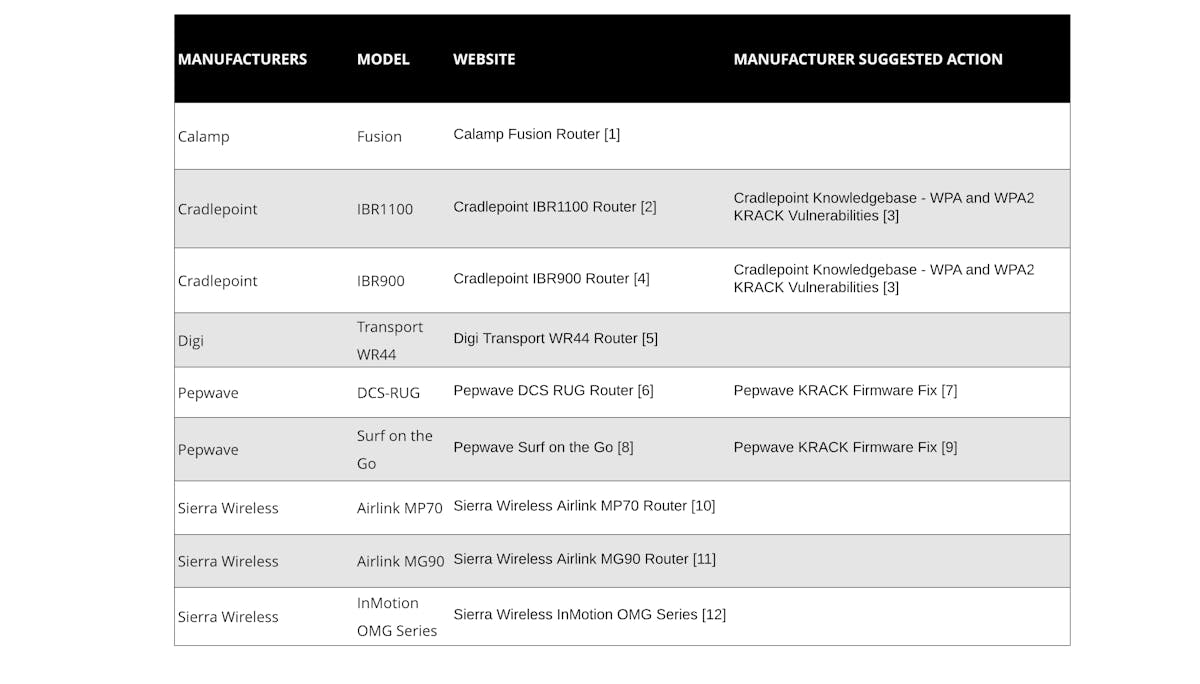 | MANUFACTURERS | MODEL | WEBSITE | MANUFACTURER SUGGESTED ACTION |
|---|---|---|---|
| Calamp | Fusion | Calamp Fusion Router [1] | |
| Cradlepoint | IBR1100 | Cradlepoint IBR1100 Router [2] | Cradlepoint Knowledgebase - WPA and WPA2 KRACK Vulnerabilities [3] |
| Cradlepoint | IBR900 | Cradlepoint IBR900 Router [4] | Cradlepoint Knowledgebase - WPA and WPA2 KRACK Vulnerabilities [3] |
| Digi | Transport WR44 | Digi Transport WR44 Router [5] | |
| Pepwave | DCS-RUG | Pepwave DCS RUG Router [6] | Pepwave KRACK Firmware Fix [7] |
| Pepwave | Surf on the Go | Pepwave Surf on the Go [8] | Pepwave KRACK Firmware Fix [9] |
| Sierra Wireless | Airlink MP70 | Sierra Wireless Airlink MP70 Router [10] | |
| Sierra Wireless | Airlink MG90 | Sierra Wireless Airlink MG90 Router [11] | |
| Sierra Wireless | InMotion OMG Series | Sierra Wireless InMotion OMG Series [12] | |